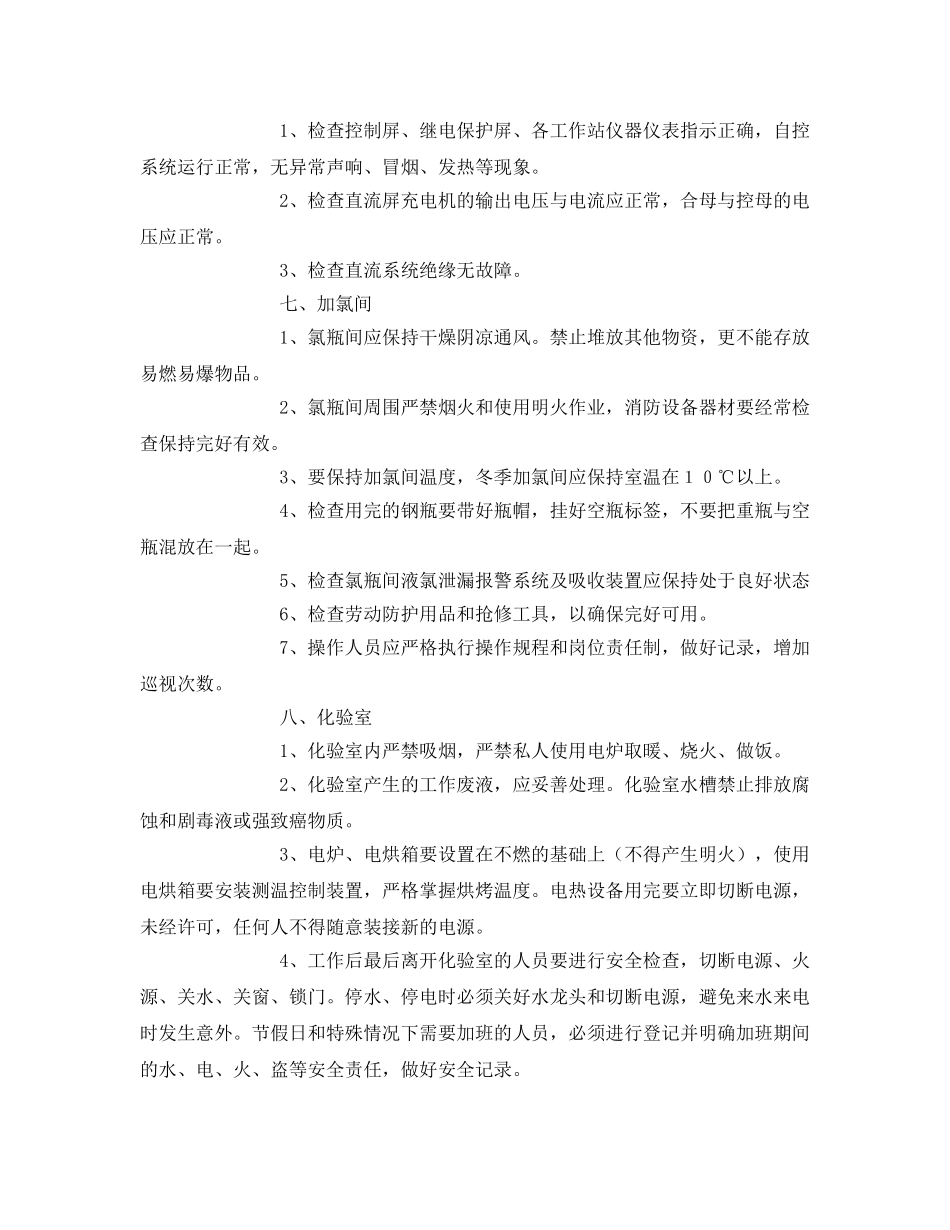 1、检查控制屏、继电保护屏、各工作站仪器仪表指示正确，自控系统运行正常，无异常声响、冒烟、发热等现象。

2、检查直流屏充电机的输出电压与电流应正常，合母与控母的电压应正常。

3、检查直流系统绝缘无故障。

七、加氯间

1、氯瓶间应保持干燥阴凉通风。禁止堆放其他物资，更不能存放易燃易爆物品。

2、氯瓶间周围严禁烟火和使用明火作业，消防设备器材要经常检查保持完好有效。

3、要保持加氯间温度，冬季加氯间应保持室温在１０℃以上。

4、检查用完的钢瓶要带好瓶帽，挂好空瓶标签，不要把重瓶与空瓶混放在一起。

5、检查氯瓶间液氯泄漏报警系统及吸收装置应保持处于良好状态

6、检查劳动防护用品和抢修工具，以确保完好可用。

7、操作人员应严格执行操作规程和岗位责任制，做好记录，增加巡视次数。

八、化验室

1、化验室内严禁吸烟，严禁私人使用电炉取暖、烧火、做饭。

2、化验室产生的工作废液，应妥善处理。化验室水槽禁止排放腐蚀和剧毒液或强致癌物质。

3、电炉、电烘箱要设置在不燃的基础上（不得产生明火），使用电烘箱要安装测温控制装置，严格掌握烘烤温度。电热设备用完要立即切断电源，未经许可，任何人不得随意装接新的电源。

4、工作后最后离开化验室的人员要进行安全检查，切断电源、火源、关水、关窗、锁门。停水、停电时必须关好水龙头和切断电源，避免来水来电时发生意外。节假日和特殊情况下需要加班的人员，必须进行登记并明确加班期间的水、电、火、盗等安全责任，做好安全记录。